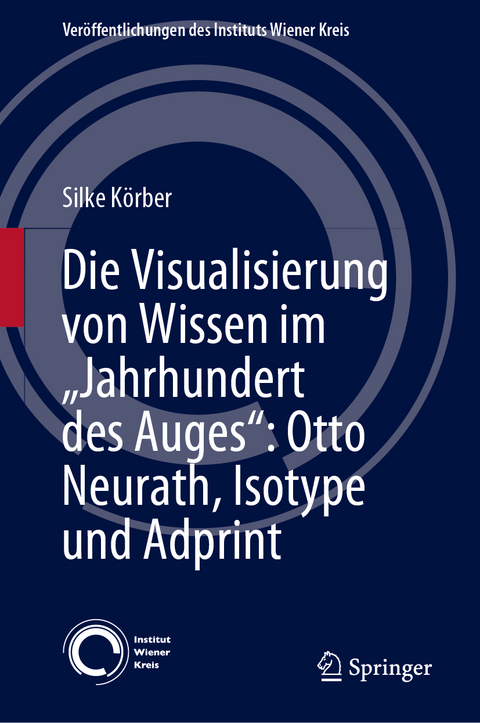 Veröffentlichungen des Instituts Wiener Kreis

Silke Körber

Die Visualisierung von Wissen im „Jahrhundert des Auges“: Otto Neurath, Isotype und Adprint

Institut Wiener Kreis

Springer